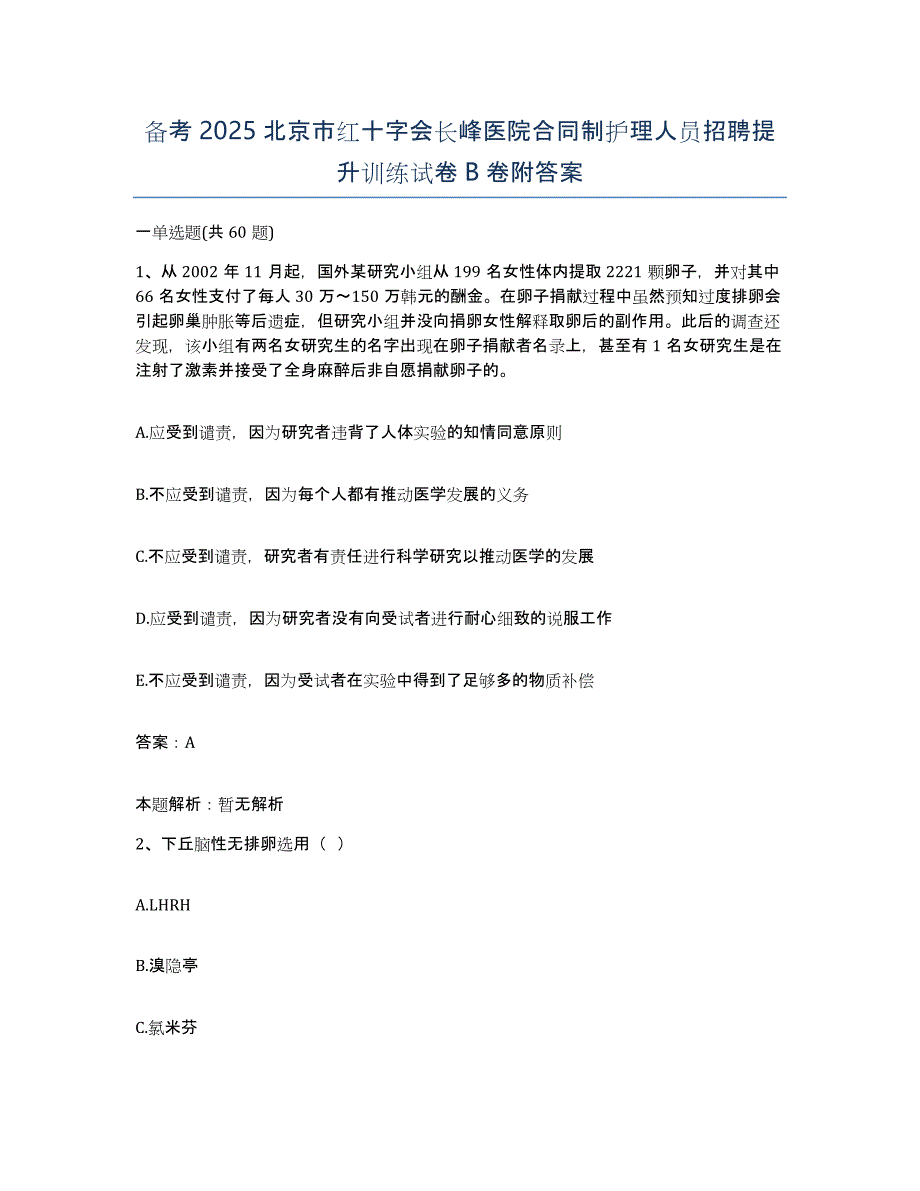 备考 2025 北京市红十字会长峰医院合同制护理人员招聘提升训练试卷 B 卷附答案

一单选题(共 60 题)

1、从 2002 年 11 月起，国外某研究小组从 199 名女性体内提取 2221 颗卵子，并对其中 66 名女性支付了每人 30 万～150 万韩元的酬金。在卵子捐献过程中虽然预知过度排卵会引起卵巢肿胀等后遗症，但研究小组并没向捐卵女性解释取卵后的副作用。此后的调查还发现，该小组有两名女研究生的名字出现在卵子捐献者名录上，甚至有 1 名女研究生是在注射了激素并接受了全身麻醉后非自愿捐献卵子的。

A.应受到谴责，因为研究者违背了人体实验的知情同意原则

B.不应受到谴责，因为每个人都有推动医学发展的义务

C.不应受到谴责，研究者有责任进行科学研究以推动医学的发展

D.应受到谴责，因为研究者没有向受试者进行耐心细致的说服工作

E.不应受到谴责，因为受试者在实验中得到了足够多的物质补偿

答案：A

本题解析：暂无解析

2、下丘脑性无排卵选用（ ）

A.LHRH

B.溴隐亭

C.氯米芬